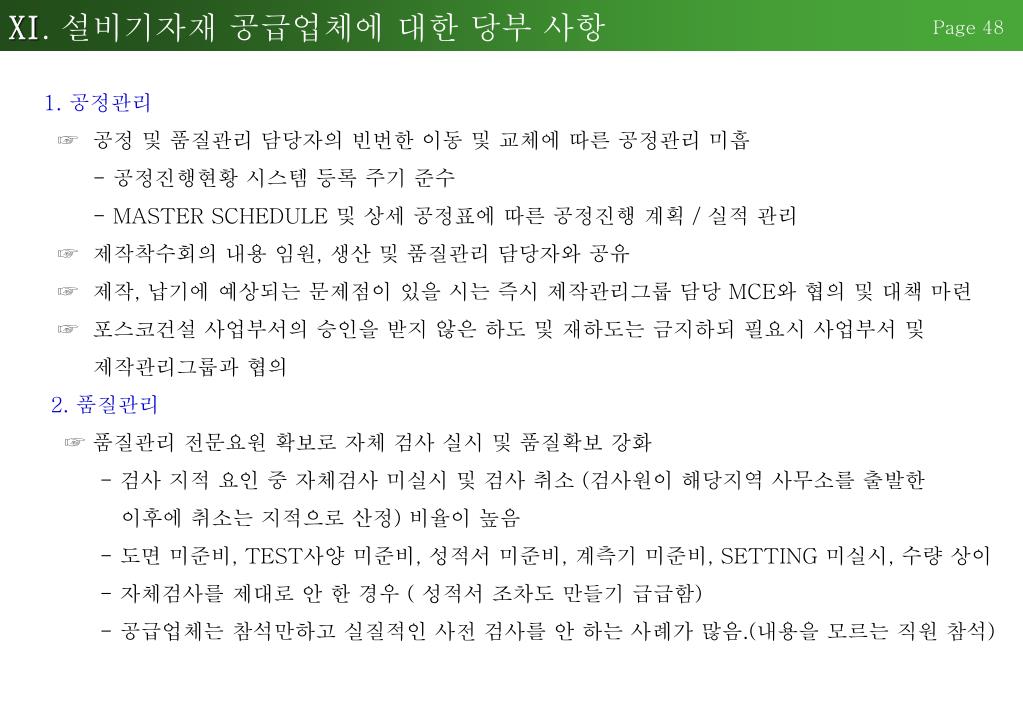 XI. 설비기자재 공급업체에 대한 당부 사항

Page 48

1. 공정관리

☞ 공정 및 품질관리 담당자의 빈번한 이동 및 교체에 따른 공정관리 미흡

- 공정진행현황 시스템 등록 주기 준수

- MASTER SCHEDULE 및 상세 공정표에 따른 공정진행 계획 / 실적 관리

☞ 제작착수회의 내용 임원, 생산 및 품질관리 담당자와 공유

☞ 제작, 납기에 예상되는 문제점이 있을 시는 즉시 제작관리그룹 담당 MCE와 협의 및 대책 마련

☞ 포스코건설 사업부서의 승인을 받지 않은 하도 및 재하도는 금지하되 필요시 사업부서 및 제작관리그룹과 협의

2. 품질관리

☞ 품질관리 전문요원 확보로 자체 검사 실시 및 품질확보 강화

- 검사 지적 요인 중 자체검사 미실시 및 검사 취소 (검사원이 해당지역 사무소를 출발한 이후에 취소는 지적으로 산정) 비율이 높음

- 도면 미준비, TEST사양 미준비, 성적서 미준비, 계측기 미준비, SETTING 미실시, 수량 상이

- 자체검사를 제대로 안 한 경우 ( 성적서 조차도 만들기 급급함)

- 공급업체는 참석만하고 실질적인 사전 검사를 안 하는 사례가 많음.(내용을 모르는 직원 참석)